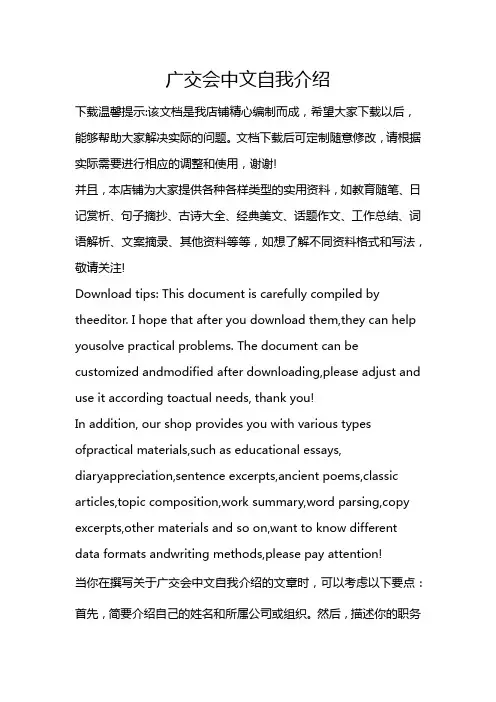 广交会中文自我介绍

下载温馨提示:该文档是我店铺精心编制而成，希望大家下载以后，能够帮助大家解决实际的问题。文档下载后可定制随意修改，请根据实际需要进行相应的调整和使用，谢谢!

并且，本店铺为大家提供各种各样类型的实用资料，如教育随笔、日记赏析、句子摘抄、古诗大全、经典美文、话题作文、工作总结、词语解析、文案摘录、其他资料等等，如想了解不同资料格式和写法，敬请关注!

Download tips: This document is carefully compiled by theeditor. I hope that after you download them,they can help yousolve practical problems. The document can be customized andmodified after downloading,please adjust and use it according toactual needs, thank you!

In addition, our shop provides you with various types ofpractical materials,such as educational essays, diaryappreciation,sentence excerpts,ancient poems,classic articles,topic composition,work summary,word parsing,copy excerpts,other materials and so on,want to know different data formats andwriting methods,please pay attention!

当你在撰写关于广交会中文自我介绍的文章时，可以考虑以下要点：

首先，简要介绍自己的姓名和所属公司或组织。然后，描述你的职务